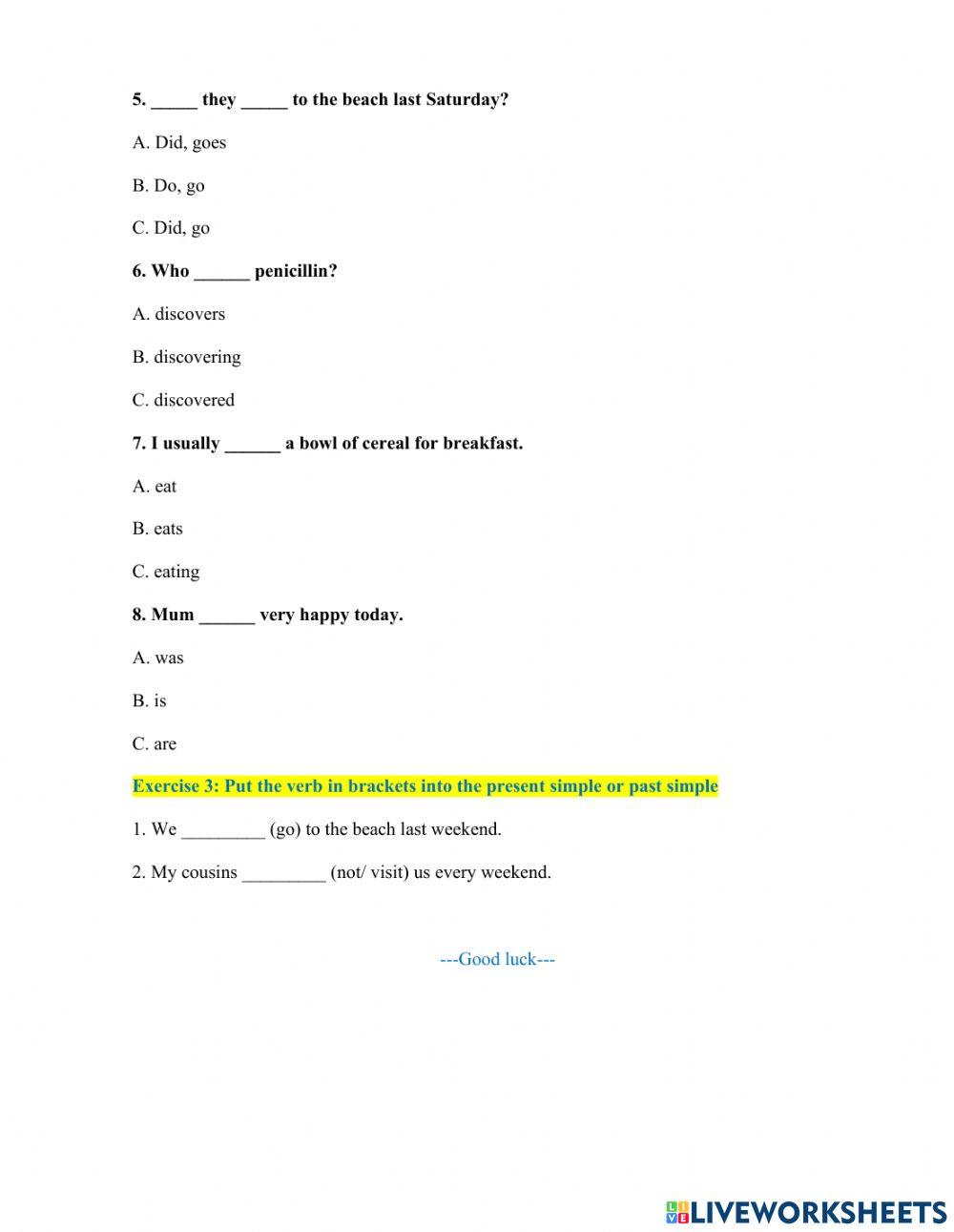 5. _____ they _____ to the beach last Saturday?

A. Did, goes

B. Do, go

C. Did, go

6. Who ______ penicillin?

A. discovers

B. discovering

C. discovered

7. I usually ______ a bowl of cereal for breakfast.

A. eat

B. eats

C. eating

8. Mum ______ very happy today.

A. was

B. is

C. are

Exercise 3: Put the verb in brackets into the present simple or past simple

1. We _________ (go) to the beach last weekend.

2. My cousins _________ (not/ visit) us every weekend.

---Good luck---

LIVEWORKSHEETS